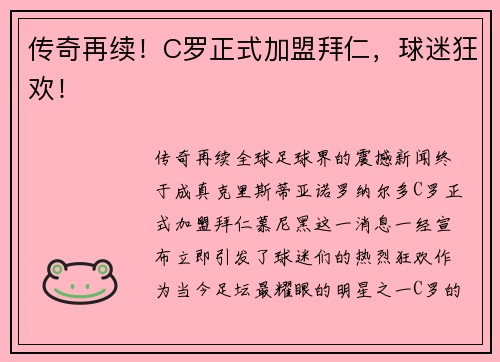 传奇再续！C罗正式加盟拜仁，球迷狂欢！

传奇再续全球足球界的震撼新闻终于成真克里斯蒂亚诺罗纳尔多C罗正式加盟拜仁慕尼黑这一消息一经宣布立即引发了球迷们的热烈狂欢作为当今足坛最耀眼的明星之一C罗的